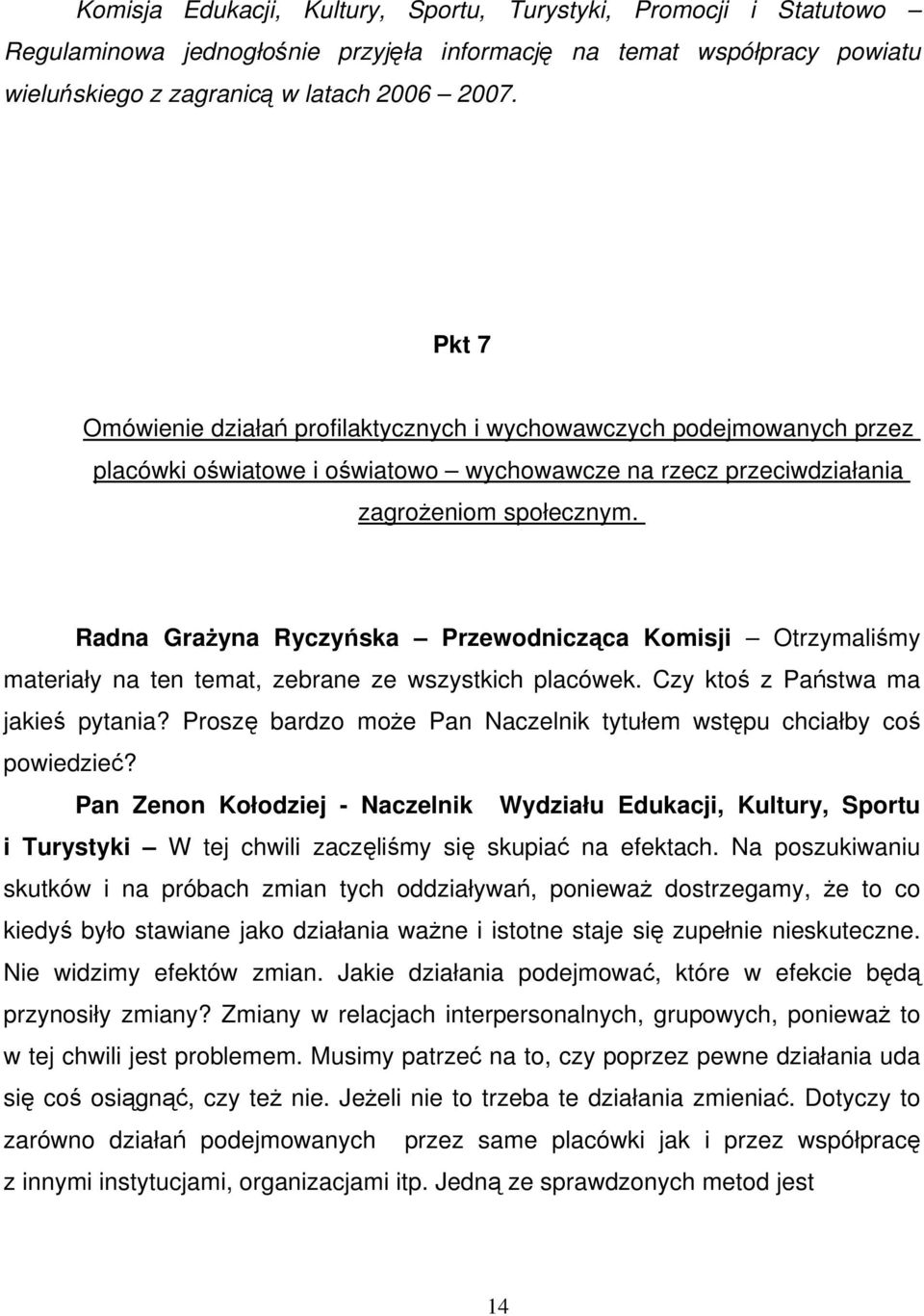 Komisja Edukacji, Kultury, Sportu, Turystyki, Promocji i Statutowo – Regulaminowa jednogłośnie przyjęła informację na temat współpracy powiatu wieluńskiego z zagranicą w latach 2006 – 2007.

Pkt 7

Omówienie działań profilaktycznych i wychowawczych podejmowanych przez placówki oświatowe i oświatowo – wychowawcze na rzecz przeciwdziałania zagrożeniom społecznym.

Radna Grażyna Ryczyńska – Przewodnicząca Komisji – Otrzymaliśmy materiały na ten temat, zebrane ze wszystkich placówek. Czy ktoś z Państwa ma jakieś pytania? Proszę bardzo może Pan Naczelnik tytułem wstępu chciałby coś powiedzieć?

Pan Zenon Kołodziej - Naczelnik Wydziału Edukacji, Kultury, Sportu i Turystyki – W tej chwili zaczęliśmy się skupiać na efektach. Na poszukiwaniu skutków i na próbach zmian tych oddziaływań, ponieważ dostrzegamy, że to co kiedyś było stawiane jako działania ważne i istotne staje się zupełnie nieskuteczne. Nie widzimy efektów zmian. Jakie działania podejmować, które w efekcie będą przynosiły zmiany? Zmiany w relacjach interpersonalnych, grupowych, ponieważ to w tej chwili jest problemem. Musimy patrzeć na to, czy poprzez pewne działania uda się coś osiągnąć, czy też nie. Jeżeli nie to trzeba te działania zmieniać. Dotyczy to zarówno działań podejmowanych przez same placówki jak i przez współpracę z innymi instytucjami, organizacjami itp. Jedną ze sprawdzonych metod jest

14